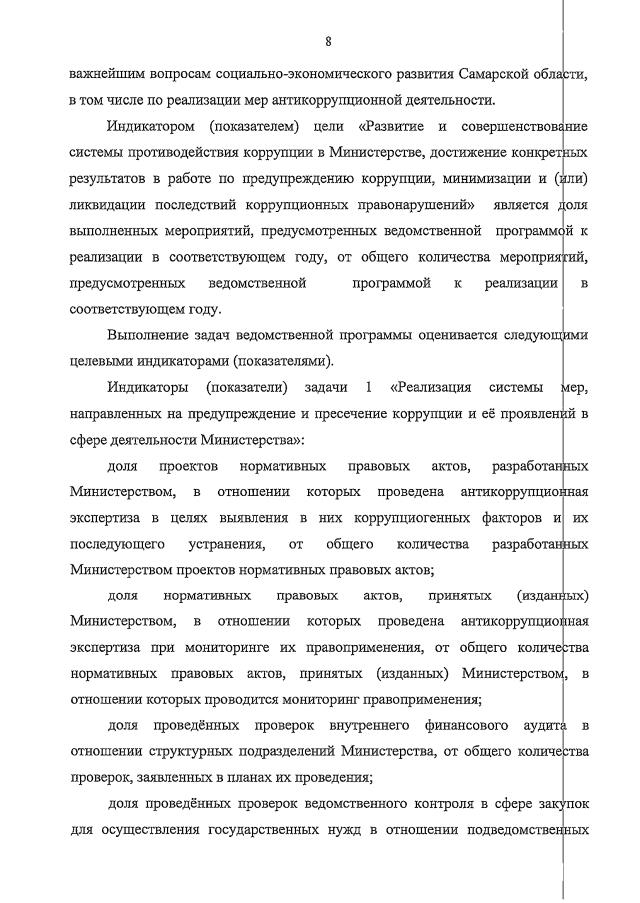 8

важнейшим вопросам социально-экономического развития Самарской области, в том числе по реализации мер антикоррупционной деятельности.

Индикатором (показателем) цели «Развитие и совершенствование системы противодействия коррупции в Министерстве, достижение конкретных результатов в работе по предупреждению коррупции, минимизации и (или) ликвидации последствий коррупционных правонарушений» является доля выполненных мероприятий, предусмотренных ведомственной программой к реализации в соответствующем году, от общего количества мероприятий, предусмотренных ведомственной программой к реализации в соответствующем году.

Выполнение задач ведомственной программы оценивается следующими целевыми индикаторами (показателями).

Индикаторы (показатели) задачи 1 «Реализация системы мер, направленных на предупреждение и пресечение коррупции и её проявлений в сфере деятельности Министерства»:

доля проектов нормативных правовых актов, разработанных Министерством, в отношении которых проведена антикоррупционная экспертиза в целях выявления в них коррупциогенных факторов и их последующего устранения, от общего количества разработанных Министерством проектов нормативных правовых актов;

доля нормативных правовых актов, принятых (изданных) Министерством, в отношении которых проведена антикоррупционная экспертиза при мониторинге их правоприменения, от общего количества нормативных правовых актов, принятых (изданных) Министерством, в отношении которых проводится мониторинг правоприменения;

доля проведённых проверок внутреннего финансового аудита в отношении структурных подразделений Министерства, от общего количества проверок, заявленных в планах их проведения;

доля проведённых проверок ведомственного контроля в сфере закупок для осуществления государственных нужд в отношении подведомственных